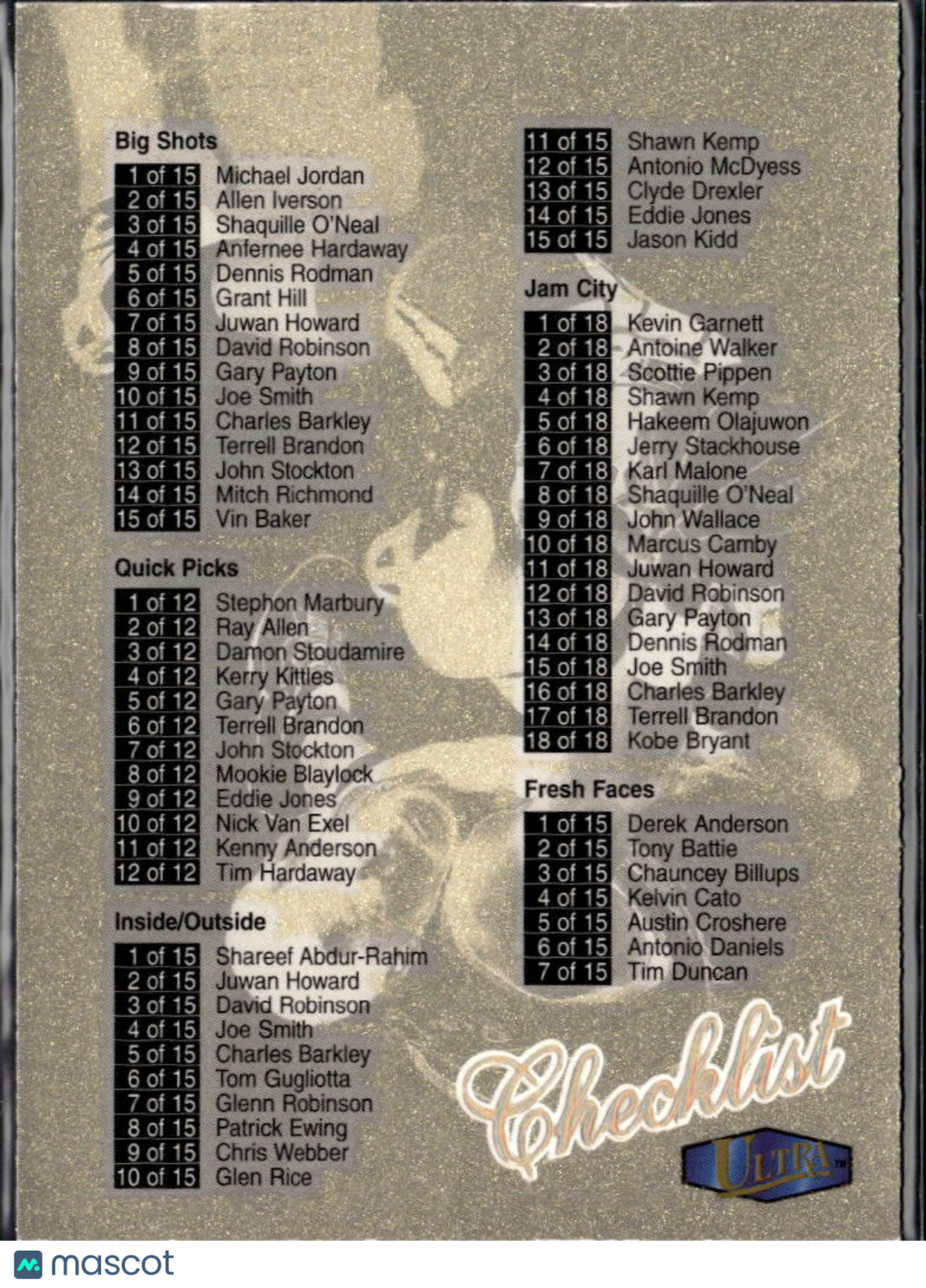 Big Shots
1 of 15 Michael Jordan
2 of 15 Allen Iverson
3 of 15 Shaquille O'Neal
4 of 15 Anfernee Hardaway
5 of 15 Dennis Rodman
6 of 15 Grant Hill
7 of 15 Juwan Howard
8 of 15 David Robinson
9 of 15 Gary Payton
10 of 15 Joe Smith
11 of 15 Charles Barkley
12 of 15 Terrell Brandon
13 of 15 John Stockton
14 of 15 Mitch Richmond
15 of 15 Vin Baker

Quick Picks
1 of 12 Stephon Marbury
2 of 12 Ray Allen
3 of 12 Damon Stoudamire
4 of 12 Kerry Kittles
5 of 12 Gary Payton
6 of 12 Terrell Brandon
7 of 12 John Stockton
8 of 12 Mookie Blaylock
9 of 12 Eddie Jones
10 of 12 Nick Van Exel
11 of 12 Kenny Anderson
12 of 12 Tim Hardaway

Inside/Outside
1 of 15 Shareef Abdur-Rahim
2 of 15 Juwan Howard
3 of 15 David Robinson
4 of 15 Joe Smith
5 of 15 Charles Barkley
6 of 15 Tom Gugliotta
7 of 15 Glenn Robinson
8 of 15 Patrick Ewing
9 of 15 Chris Webber
10 of 15 Glen Rice

11 of 15 Shawn Kemp
12 of 15 Antonio McDyess
13 of 15 Clyde Drexler
14 of 15 Eddie Jones
15 of 15 Jason Kidd

Jam City
1 of 18 Kevin Garnett
2 of 18 Antoine Walker
3 of 18 Scottie Pippen
4 of 18 Shawn Kemp
5 of 18 Hakeem Olajuwon
6 of 18 Jerry Stackhouse
7 of 18 Karl Malone
8 of 18 Shaquille O'Neal
9 of 18 John Wallace
10 of 18 Marcus Camby
11 of 18 Juwan Howard
12 of 18 David Robinson
13 of 18 Gary Payton
14 of 18 Dennis Rodman
15 of 18 Joe Smith
16 of 18 Charles Barkley
17 of 18 Terrell Brandon
18 of 18 Kobe Bryant

Fresh Faces
1 of 15 Derek Anderson
2 of 15 Tony Battie
3 of 15 Chauncey Billups
4 of 15 Kelvin Cato
5 of 15 Austin Croshere
6 of 15 Antonio Daniels
7 of 15 Tim Duncan

Checklist
ULTRA™

mascot